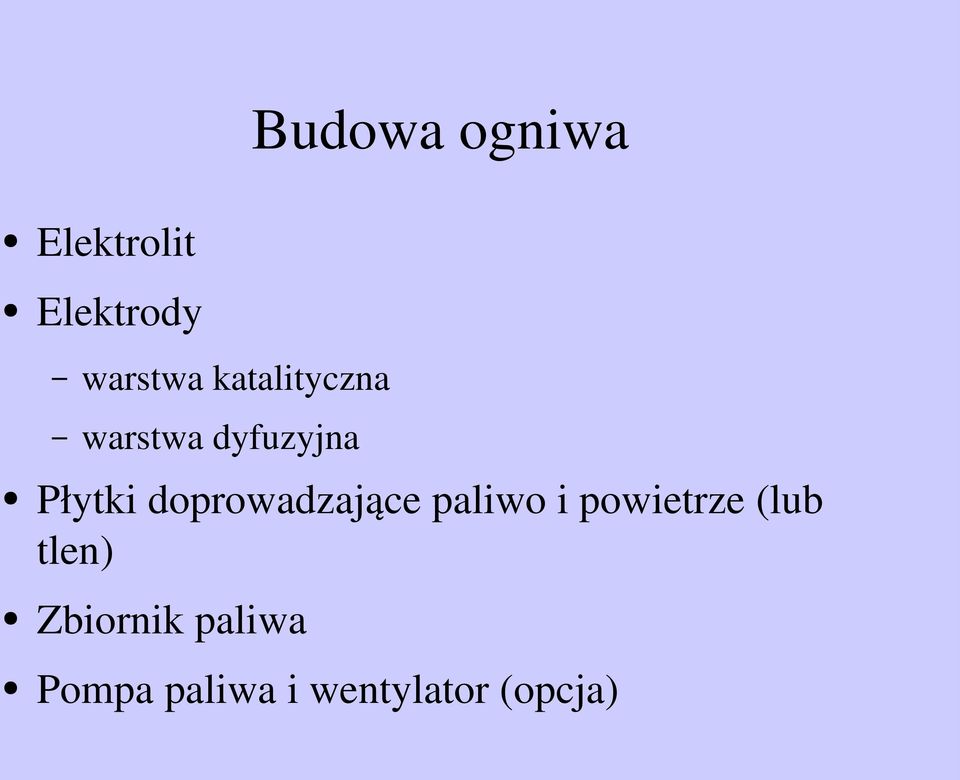 Budowa ogniwa

• Elektrolit
• Elektrody
– warstwa katalityczna
– warstwa dyfuzyjna
• Płytki doprowadzające paliwo i powietrze (lub tlen)
• Zbiornik paliwa
• Pompa paliwa i wentylator (opcja)